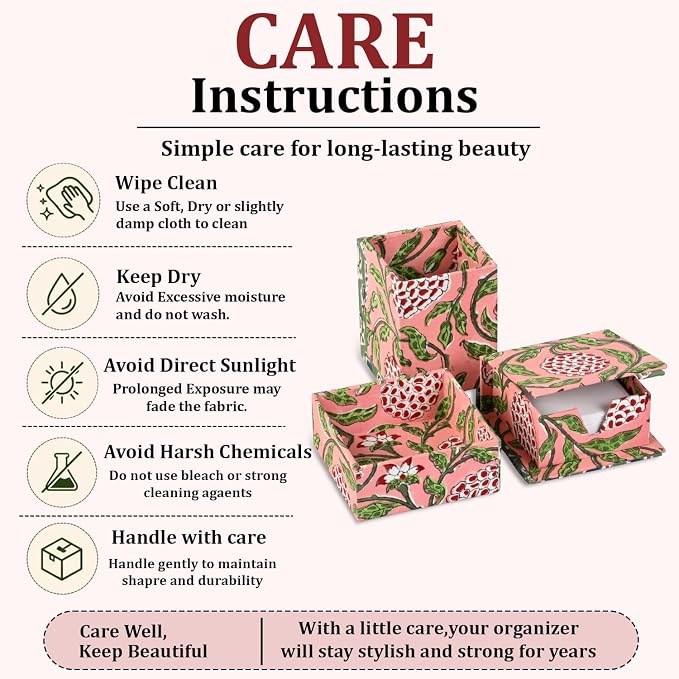 CARE
Instructions

Simple care for long-lasting beauty

Wipe Clean
Use a Soft, Dry or slightly damp cloth to clean

Keep Dry
Avoid Excessive moisture and do not wash.

Avoid Direct Sunlight
Prolonged Exposure may fade the fabric.

Avoid Harsh Chemicals
Do not use bleach or strong cleaning agaents

Handle with care
Handle gently to maintain shapre and durability

Care Well, Keep Beautiful

With a little care,your organizer will stay stylish and strong for years